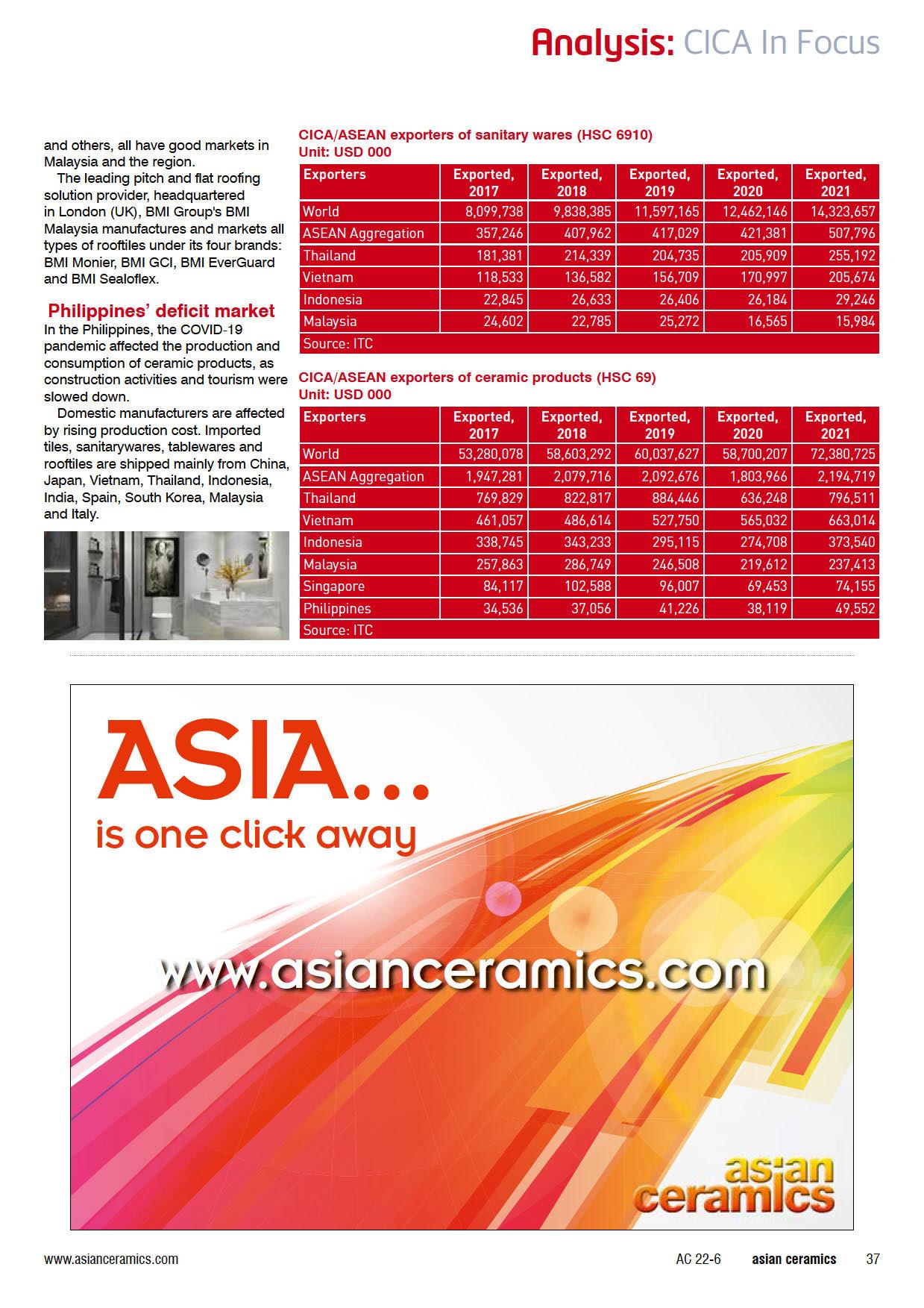 Analysis: CICA In Focus

and others, all have good markets in Malaysia and the region.

The leading pitch and flat roofing solution provider, headquartered in London (UK), BMI Group's BMI Malaysia manufactures and markets all types of rooftiles under its four brands: BMI Monier, BMI GCI, BMI EverGuard and BMI Sealoflex.

Philippines' deficit market

In the Philippines, the COVID-19 pandemic affected the production and consumption of ceramic products, as construction activities and tourism were slowed down.

Domestic manufacturers are affected by rising production cost. Imported tiles, sanitarywares, tablewares and rooftiles are shipped mainly from China, Japan, Vietnam, Thailand, Indonesia, India, Spain, South Korea, Malaysia and Italy.

CICA/ASEAN exporters of sanitary wares (HSC 6910)
Unit: USD 000

| Exporters | Exported, 2017 | Exported, 2018 | Exported, 2019 | Exported, 2020 | Exported, 2021 |
|---|---|---|---|---|---|
| World | 8,099,738 | 9,838,385 | 11,597,165 | 12,462,146 | 14,323,657 |
| ASEAN Aggregation | 357,246 | 407,962 | 417,029 | 421,381 | 507,796 |
| Thailand | 181,381 | 214,339 | 204,735 | 205,909 | 255,192 |
| Vietnam | 118,533 | 136,582 | 156,709 | 170,997 | 205,674 |
| Indonesia | 22,845 | 26,633 | 26,406 | 26,184 | 29,246 |
| Malaysia | 24,602 | 22,785 | 25,272 | 16,565 | 15,984 |
| Source: ITC | | | | | |

CICA/ASEAN exporters of ceramic products (HSC 69)
Unit: USD 000

| Exporters | Exported, 2017 | Exported, 2018 | Exported, 2019 | Exported, 2020 | Exported, 2021 |
|---|---|---|---|---|---|
| World | 53,280,078 | 58,603,292 | 60,037,627 | 58,700,207 | 72,380,725 |
| ASEAN Aggregation | 1,947,281 | 2,079,716 | 2,092,676 | 1,803,966 | 2,194,719 |
| Thailand | 769,829 | 822,817 | 884,446 | 636,248 | 796,511 |
| Vietnam | 461,057 | 486,614 | 527,750 | 565,032 | 663,014 |
| Indonesia | 338,745 | 343,233 | 295,115 | 274,708 | 373,540 |
| Malaysia | 257,863 | 286,749 | 246,508 | 219,612 | 237,413 |
| Singapore | 84,117 | 102,588 | 96,007 | 69,453 | 74,155 |
| Philippines | 34,536 | 37,056 | 41,226 | 38,119 | 49,552 |
| Source: ITC | | | | | |

ASIA...
is one click away

www.asianceramics.com

asian ceramics

www.asianceramics.com AC 22-6 asian ceramics 37